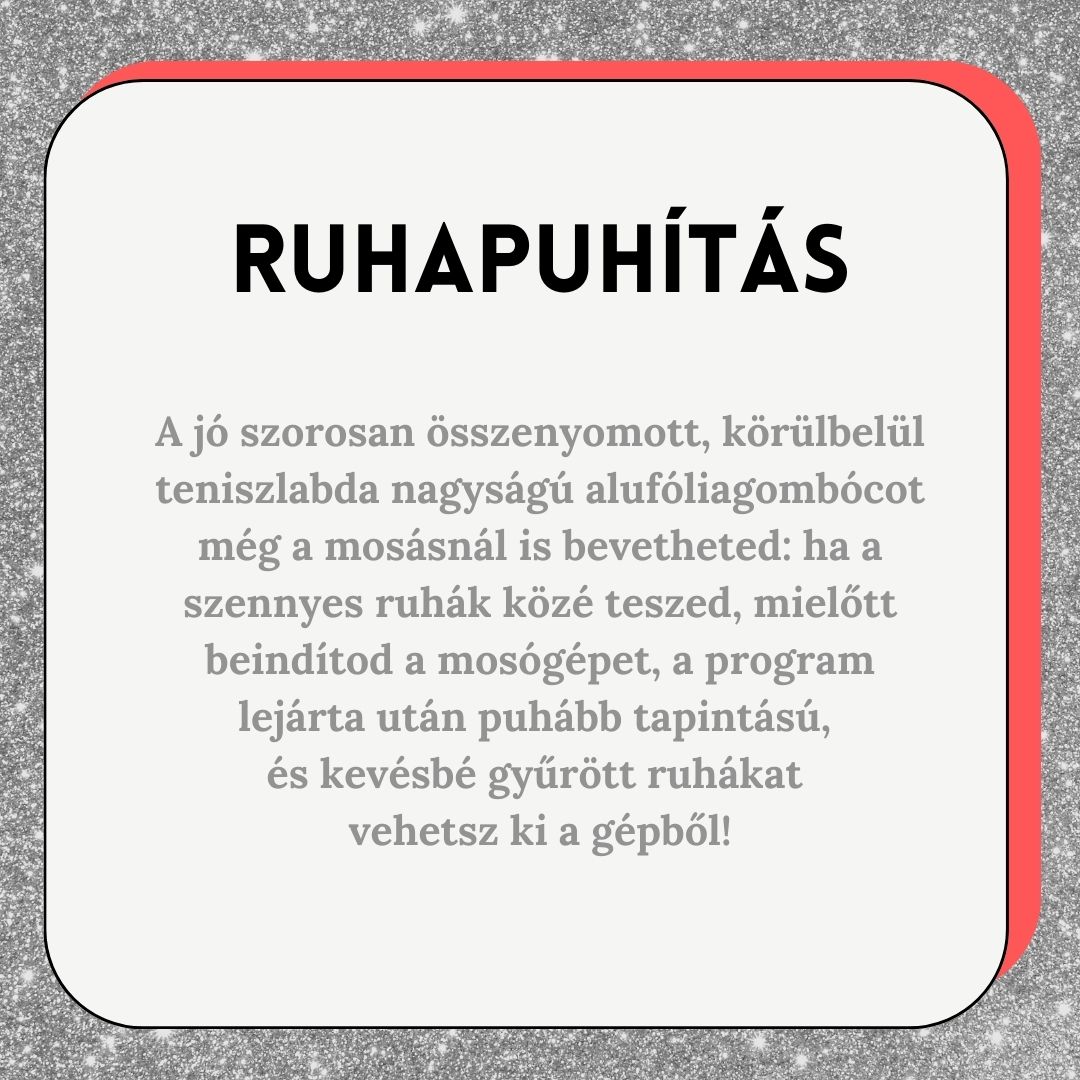 RUHAPUHÍTÁS

A jó szorosan összenyomott, körülbelül teniszlabda nagyságú alufóliagombócot még a mosásnál is bevetheted: ha a szennyes ruhák közé teszed, mielőtt beindítod a mosógépet, a program lejárta után puhább tapintású, és kevésbé gyűrött ruhákat vehetsz ki a gépből!